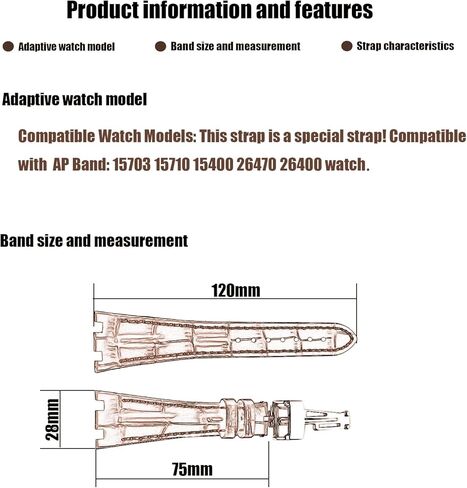 Product information and features

Adaptive watch model

Band size and measurement

Strap characteristics

Adaptive watch model

Compatible Watch Models: This strap is a special strap! Compatible with AP Band: 15703 15710 15400 26470 26400 watch.

Band size and measurement

120mm

28mm

75mm